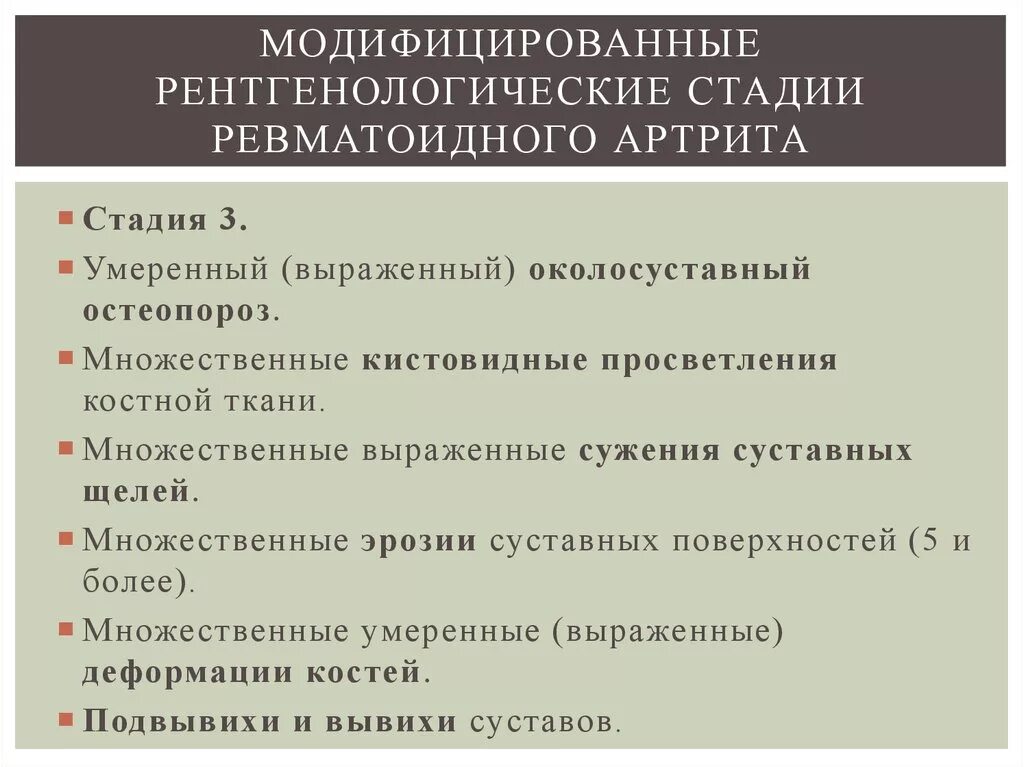 МОДИФИЦИРОВАННЫЕ РЕНТГЕНОЛОГИЧЕСКИЕ СТАДИИ РЕВМАТОИДНОГО АРТРИТА

Стадия 3.

Умеренный (выраженный) околосуставный остеопороз.

Множественные кистовидные просветления костной ткани.

Множественные выраженные сужения суставных щелей.

Множественные эрозии суставных поверхностей (5 и более).

Множественные умеренные (выраженные) деформации костей.

Подвывихи и вывихи суставов.